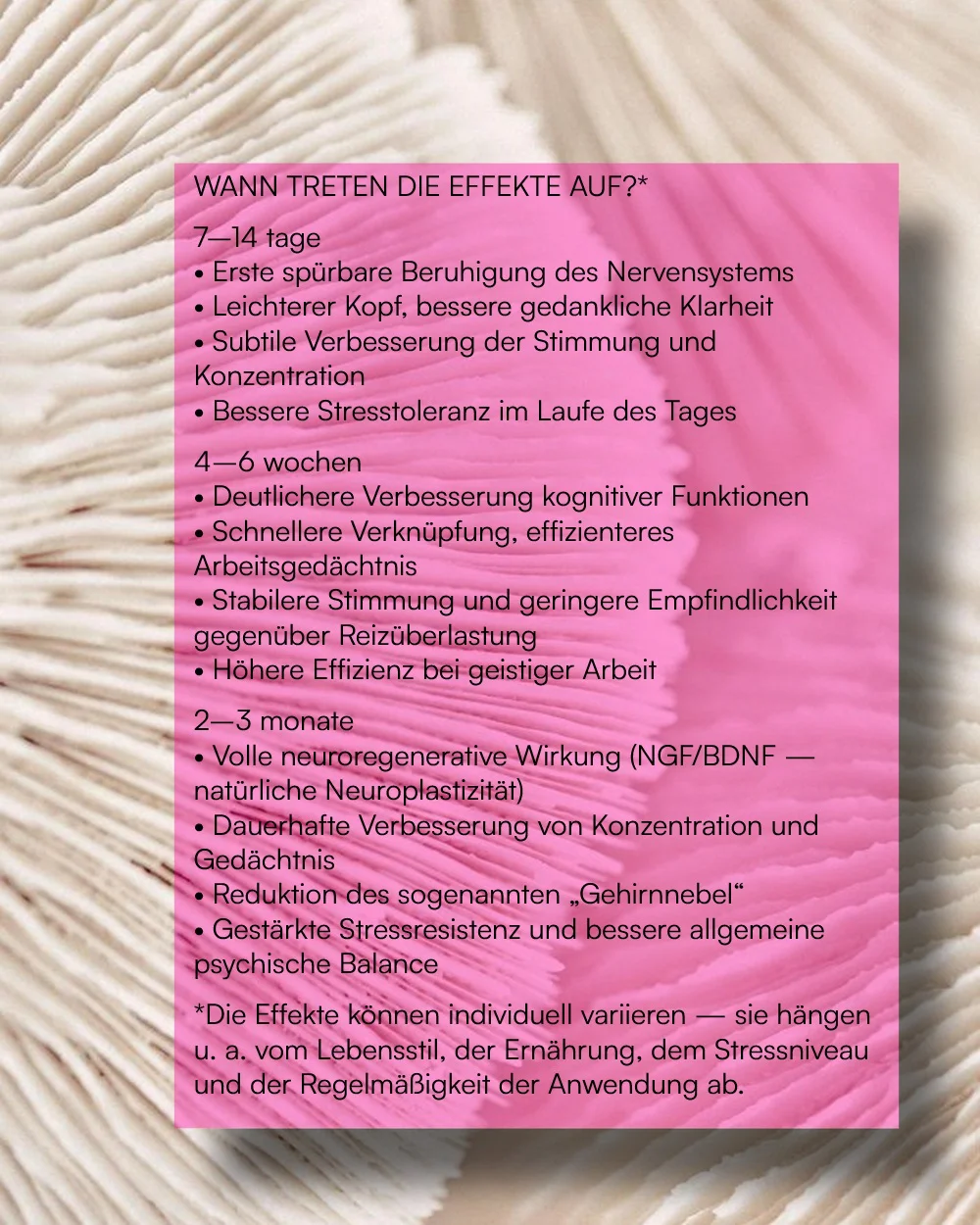 WANN TRETEN DIE EFFEKTE AUF?*

7—14 tage
• Erste spürbare Beruhigung des Nervensystems
• Leichterer Kopf, bessere gedankliche Klarheit
• Subtile Verbesserung der Stimmung und Konzentration
• Bessere Stresstoleranz im Laufe des Tages

4—6 wochen
• Deutlichere Verbesserung kognitiver Funktionen
• Schnellere Verknüpfung, effizienteres Arbeitsgedächtnis
• Stabilere Stimmung und geringere Empfindlichkeit gegenüber Reizüberlastung
• Höhere Effizienz bei geistiger Arbeit

2—3 monate
• Volle neuroregenerative Wirkung (NGF/BDNF — natürliche Neuroplastizität)
• Dauerhafte Verbesserung von Konzentration und Gedächtnis
• Reduktion des sogenannten „Gehirnnebel“
• Gestärkte Stressresistenz und bessere allgemeine psychische Balance

*Die Effekte können individuell variieren — sie hängen u. a. vom Lebensstil, der Ernährung, dem Stressniveau und der Regelmäßigkeit der Anwendung ab.